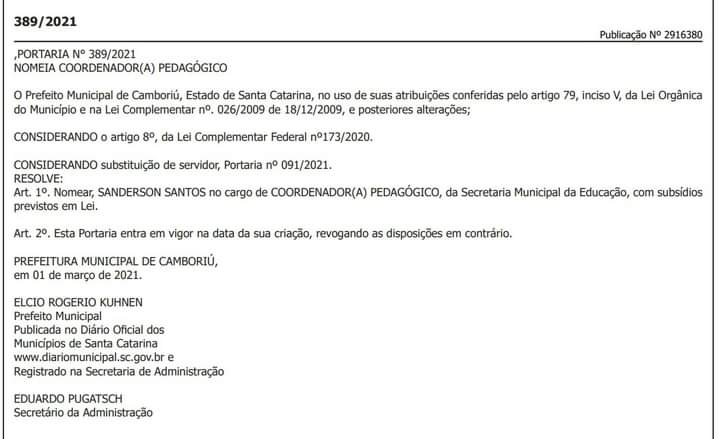 389/2021

Publicação Nº 2916380

,PORTARIA N° 389/2021
NOMEIA COORDENADOR(A) PEDAGÓGICO

O Prefeito Municipal de Camboriú, Estado de Santa Catarina, no uso de suas atribuições conferidas pelo artigo 79, inciso V, da Lei Orgânica do Município e na Lei Complementar nº. 026/2009 de 18/12/2009, e posteriores alterações;

CONSIDERANDO o artigo 8º, da Lei Complementar Federal nº173/2020.

CONSIDERANDO substituição de servidor, Portaria nº 091/2021.
RESOLVE:
Art. 1º. Nomear, SANDERSON SANTOS no cargo de COORDENADOR(A) PEDAGÓGICO, da Secretaria Municipal da Educação, com subsídios previstos em Lei.

Art. 2º. Esta Portaria entra em vigor na data da sua criação, revogando as disposições em contrário.

PREFEITURA MUNICIPAL DE CAMBORIÚ,
em 01 de março de 2021.

ELCIO ROGERIO KUHNEN
Prefeito Municipal
Publicada no Diário Oficial dos
Municípios de Santa Catarina
www.diariomunicipal.sc.gov.br e
Registrado na Secretaria de Administração

EDUARDO PUGATSCH
Secretário da Administração